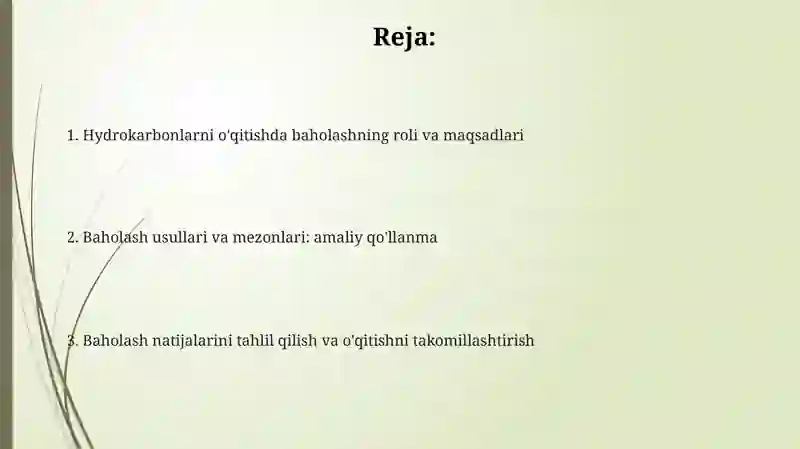 Reja:

1. Hydrokarbonlarni o'qitishda baholashning roli va maqsadlari

2. Baholash usullari va mezonlari: amaliy qo'llanma

3. Baholash natijalarini tahlil qilish va o'qitishni takomillashtirish